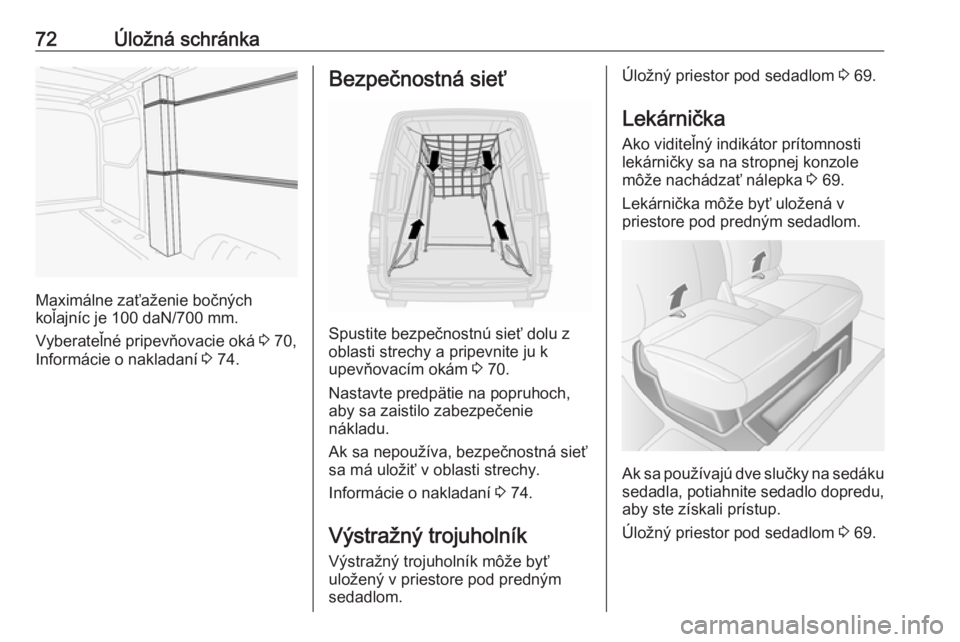 72 Úložná schránka

Maximálne zaťaženie bočných koľajníc je 100 daN/700 mm.

Vyberateľné pripevňovacie oká ⇨ 70, Informácie o nakladaní ⇨ 74.

Bezpečnostná sieť

Spustite bezpečnostnú sieť dolu z oblasti strechy a pripevnite ju k upevňovacím okám ⇨ 70.

Nastavte predpätie na popruhoch, aby sa zaistilo zabezpečenie nákladu.

Ak sa nepoužíva, bezpečnostná sieť sa má uložiť v oblasti strechy.

Informácie o nakladaní ⇨ 74.

Výstražný trojuholník

Výstražný trojuholník môže byť uložený v priestore pod predným sedadlom.

Úložný priestor pod sedadlom ⇨ 69.

Lekárnička

Ako viditeľný indikátor prítomnosti lekárničky sa na stropnej konzole môže nachádzať nálepka ⇨ 69.

Lekárnička môže byť uložená v priestore pod predným sedadlom.

Ak sa používajú dve slučky na sedáku sedadla, potiahnite sedadlo dopredu, aby ste získali prístup.

Úložný priestor pod sedadlom ⇨ 69.

carmanualsonline.info